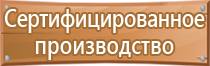 Сертифицированное производство